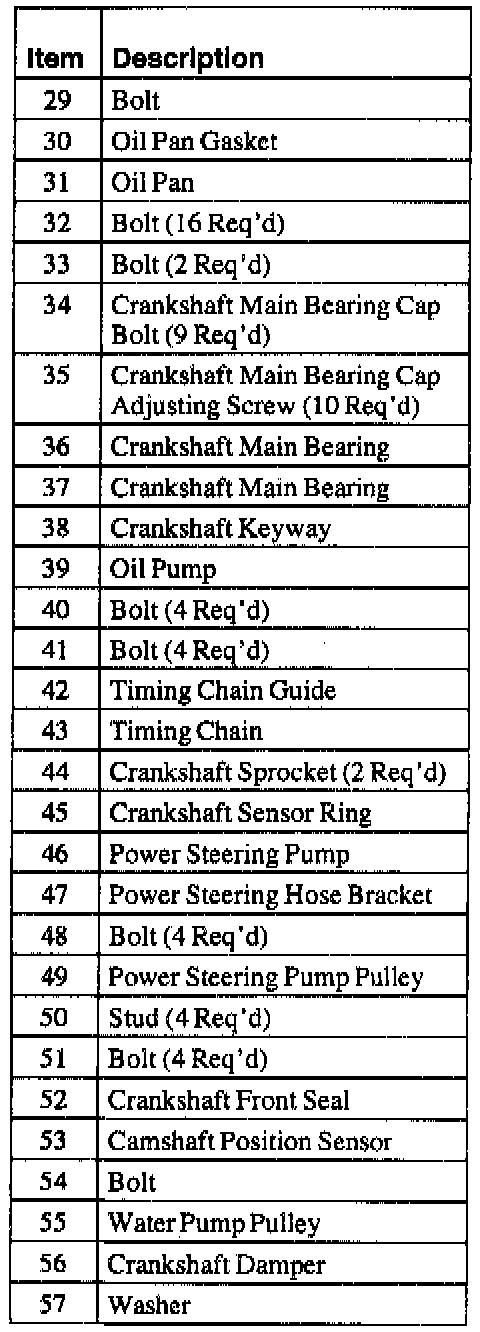 | Item | Description |
|---|---|
| 29 | Bolt |
| 30 | Oil Pan Gasket |
| 31 | Oil Pan |
| 32 | Bolt (16 Req'd) |
| 33 | Bolt (2 Req'd) |
| 34 | Crankshaft Main Bearing Cap Bolt (9 Req'd) |
| 35 | Crankshaft Main Bearing Cap Adjusting Screw (10 Req'd) |
| 36 | Crankshaft Main Bearing |
| 37 | Crankshaft Main Bearing |
| 38 | Crankshaft Keyway |
| 39 | Oil Pump |
| 40 | Bolt (4 Req'd) |
| 41 | Bolt (4 Req'd) |
| 42 | Timing Chain Guide |
| 43 | Timing Chain |
| 44 | Crankshaft Sprocket (2 Req'd) |
| 45 | Crankshaft Sensor Ring |
| 46 | Power Steering Pump |
| 47 | Power Steering Hose Bracket |
| 48 | Bolt (4 Req'd) |
| 49 | Power Steering Pump Pulley |
| 50 | Stud (4 Req'd) |
| 51 | Bolt (4 Req'd) |
| 52 | Crankshaft Front Seal |
| 53 | Camshaft Position Sensor |
| 54 | Bolt |
| 55 | Water Pump Pulley |
| 56 | Crankshaft Damper |
| 57 | Washer |